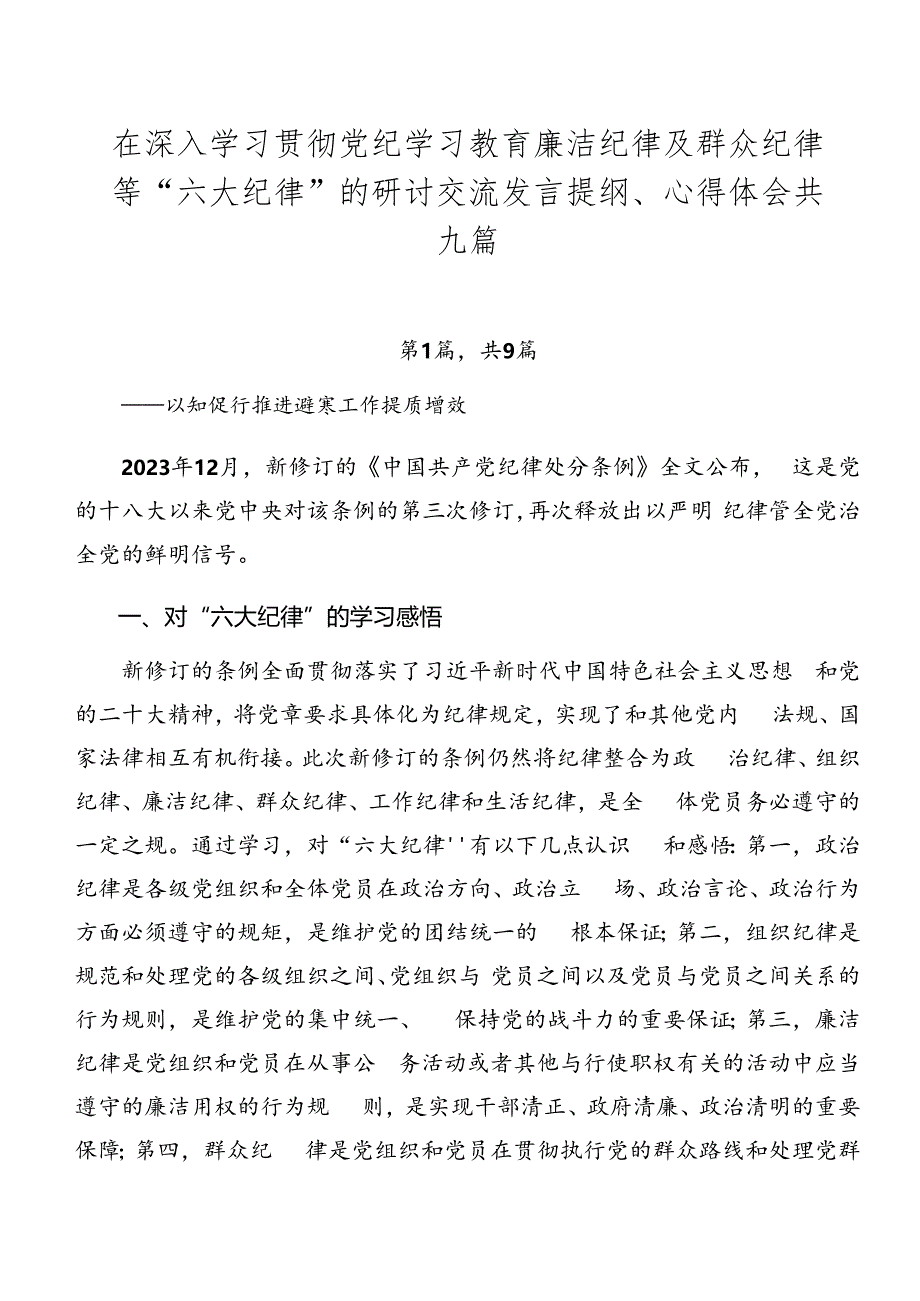 在深入学习贯彻党纪学习教育廉洁纪律及群众纪律等“六大纪律”的研讨交流发言提纲、心得体会共九篇

第1篇，共9篇

——以知促行推进避寒工作提质增效

2023年12月，新修订的《中国共产党纪律处分条例》全文公布，这是党的十八大以来党中央对该条例的第三次修订，再次释放出以严明纪律管全党治全党的鲜明信号。

一、对“六大纪律”的学习感悟

新修订的条例全面贯彻落实了习近平新时代中国特色社会主义思想和党的二十大精神，将党章要求具体化为纪律规定，实现了和其他党内法规、国家法律相互有机衔接。此次新修订的条例仍然将纪律整合为政治纪律、组织纪律、廉洁纪律、群众纪律、工作纪律和生活纪律，是全体党员务必遵守的一定之规。通过学习，对“六大纪律''有以下几点认识和感悟：第一，政治纪律是各级党组织和全体党员在政治方向、政治立场、政治言论、政治行为方面必须遵守的规矩，是维护党的团结统一的根本保证；第二，组织纪律是规范和处理党的各级组织之间、党组织与党员之间以及党员与党员之间关系的行为规则，是维护党的集中统一、保持党的战斗力的重要保证；第三，廉洁纪律是党组织和党员在从事公务活动或者其他与行使职权有关的活动中应当遵守的廉洁用权的行为规则，是实现干部清正、政府清廉、政治清明的重要保障；第四，群众纪律是党组织和党员在贯彻执行党的群众路线和处理党群